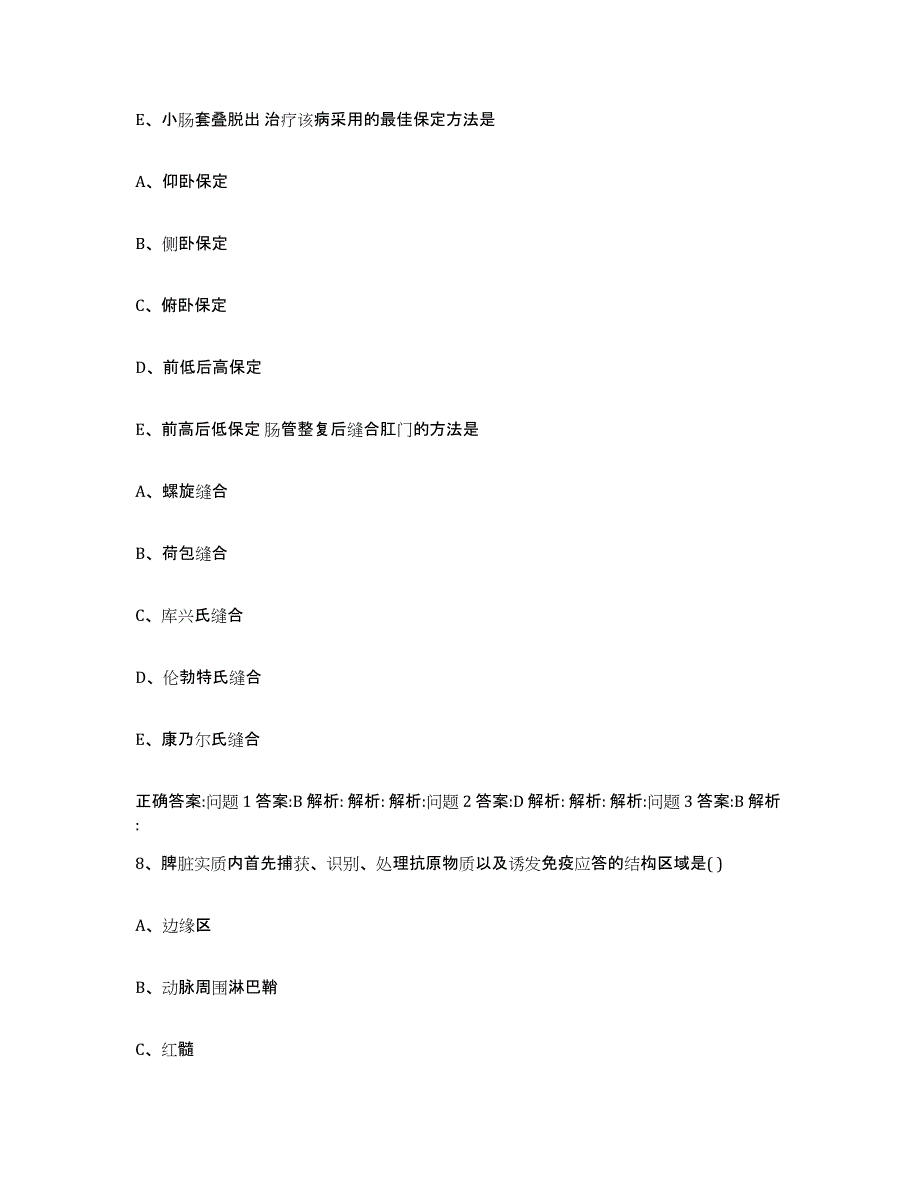 E、小肠套叠脱出 治疗该病采用的最佳保定方法是

A、仰卧保定

B、侧卧保定

C、俯卧保定

D、前低后高保定

E、前高后低保定 肠管整复后缝合肛门的方法是

A、螺旋缝合

B、荷包缝合

C、库兴氏缝合

D、伦勃特氏缝合

E、康乃尔氏缝合

正确答案:问题 1 答案:B 解析: 解析: 解析:问题 2 答案:D 解析: 解析: 解析:问题 3 答案:B 解析:

8、脾脏实质内首先捕获、识别、处理抗原物质以及诱发免疫应答的结构区域是( )

A、边缘区

B、动脉周围淋巴鞘

C、红髓